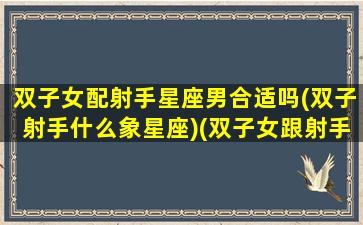 双子女配射手星座男合适吗(双子射手什么象星座)(双子女跟射手